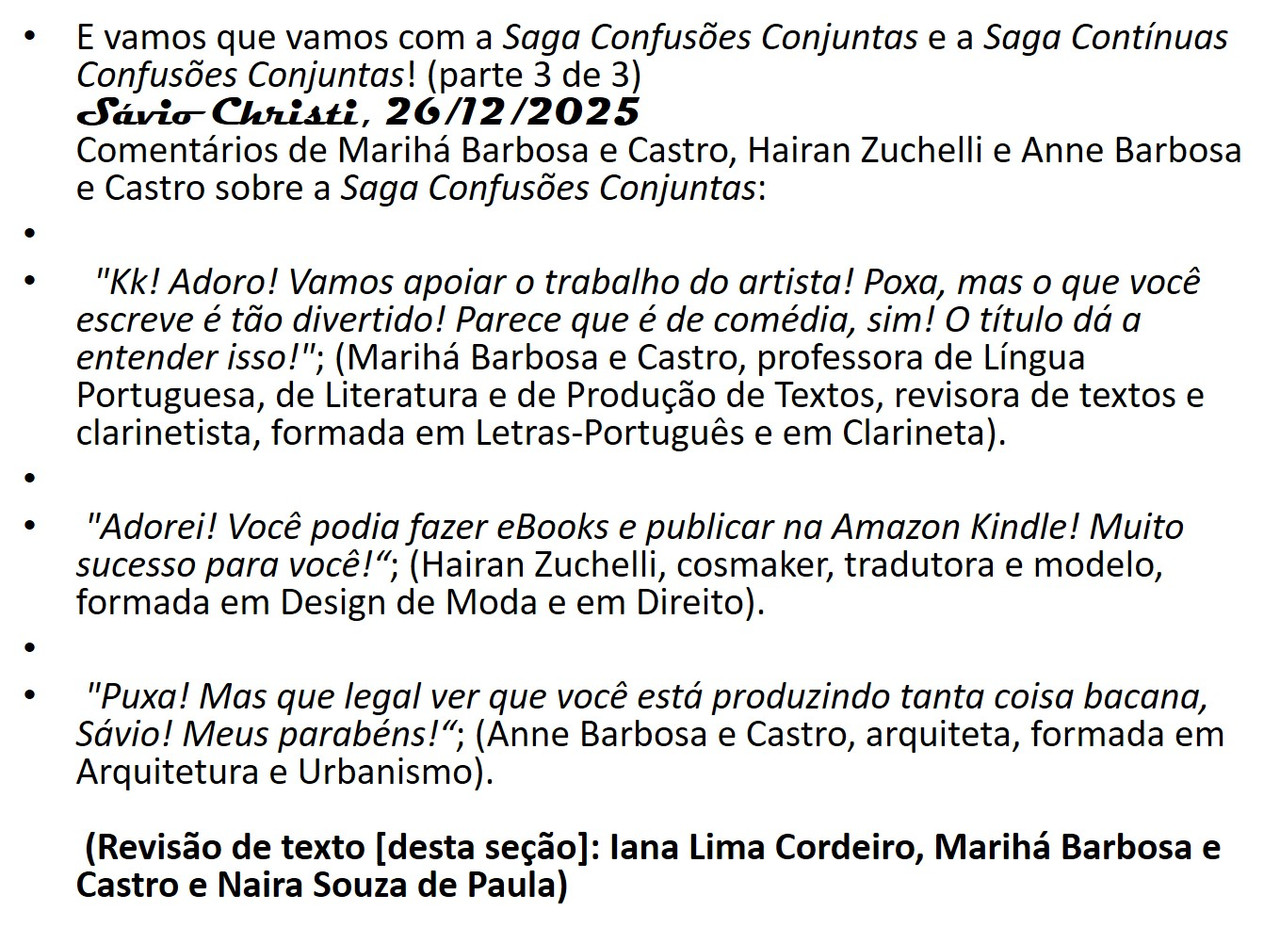 • E vamos que vamos com a Saga Confusões Conjuntas e a Saga Contínuas Confusões Conjuntas! (parte 3 de 3)
Sávio Christi, 26/12/2025
Comentários de Marihá Barbosa e Castro, Hairan Zuchelli e Anne Barbosa e Castro sobre a Saga Confusões Conjuntas:

•

• "Kk! Adoro! Vamos apoiar o trabalho do artista! Poxa, mas o que você escreve é tão divertido! Parece que é de comédia, sim! O título dá a entender isso!"; (Marihá Barbosa e Castro, professora de Língua Portuguesa, de Literatura e de Produção de Textos, revisora de textos e clarinetista, formada em Letras-Português e em Clarineta).

•

• "Adorei! Você podia fazer eBooks e publicar na Amazon Kindle! Muito sucesso para você!“; (Hairan Zuchelli, cosmaker, tradutora e modelo, formada em Design de Moda e em Direito).

•

• "Puxa! Mas que legal ver que você está produzindo tanta coisa bacana, Sávio! Meus parabéns!“; (Anne Barbosa e Castro, arquiteta, formada em Arquitetura e Urbanismo).

(Revisão de texto [desta seção]: Iana Lima Cordeiro, Marihá Barbosa e Castro e Naira Souza de Paula)